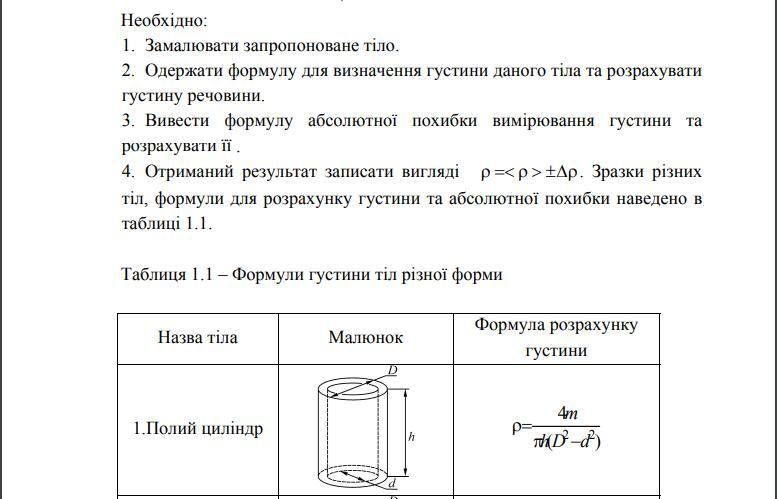 Необхідно:
1. Замалювати запропоноване тіло.
2. Одержати формулу для визначення густини даного тіла та розрахувати густину речовини.
3. Вивести формулу абсолютної похибки вимірювання густини та розрахувати її .
4. Отриманий результат записати вигляді $\rho = <\rho> \pm \Delta\rho$. Зразки різних тіл, формули для розрахунку густини та абсолютної похибки наведено в таблиці 1.1.

Таблиця 1.1 – Формули густини тіл різної форми

| Назва тіла | Малюнок | Формула розрахунку густини |
|---|---|---|
| 1.Полий циліндр | D h d | $\rho = \frac{4m}{\pi h(D^2 - d^2)}$ |